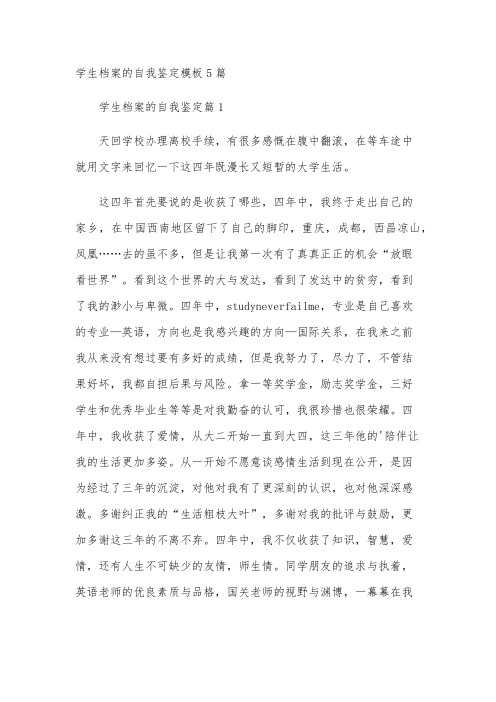 学生档案的自我鉴定模板5篇

学生档案的自我鉴定篇1

天回学校办理离校手续，有很多感慨在腹中翻滚，在等车途中就用文字来回忆一下这四年既漫长又短暂的大学生活。

这四年首先要说的是收获了哪些，四年中，我终于走出自己的家乡，在中国西南地区留下了自己的脚印，重庆，成都，西昌凉山，凤凰……去的虽不多，但是让我第一次有了真真正正的机会“放眼看世界”。看到这个世界的大与发达，看到了发达中的贫穷，看到了我的渺小与卑微。四年中，studyneverfailme，专业是自己喜欢的专业—英语，方向也是我感兴趣的方向—国际关系，在我来之前我从来没有想过要有多好的成绩，但是我努力了，尽力了，不管结果好坏，我都自担后果与风险。拿一等奖学金，励志奖学金，三好学生和优秀毕业生等等是对我勤奋的认可，我很珍惜也很荣耀。四年中，我收获了爱情，从大二开始一直到大四，这三年他的'陪伴让我的生活更加多姿。从一开始不愿意谈感情生活到现在公开，是因为经过了三年的沉淀，对他对我有了更深刻的认识，也对他深深感激。多谢纠正我的“生活粗枝大叶”，多谢对我的批评与鼓励，更加多谢这三年的不离不弃。四年中，我不仅收获了知识，智慧，爱情，还有人生不可缺少的友情，师生情。同学朋友的追求与执着，英语老师的优良素质与品格，国关老师的视野与渊博，一幕幕在我